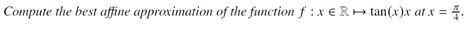 Compute the best affine approximation of the function $f : x \in \mathbb{R} \mapsto \tan(x)x$ at $x = \frac{\pi}{4}$.